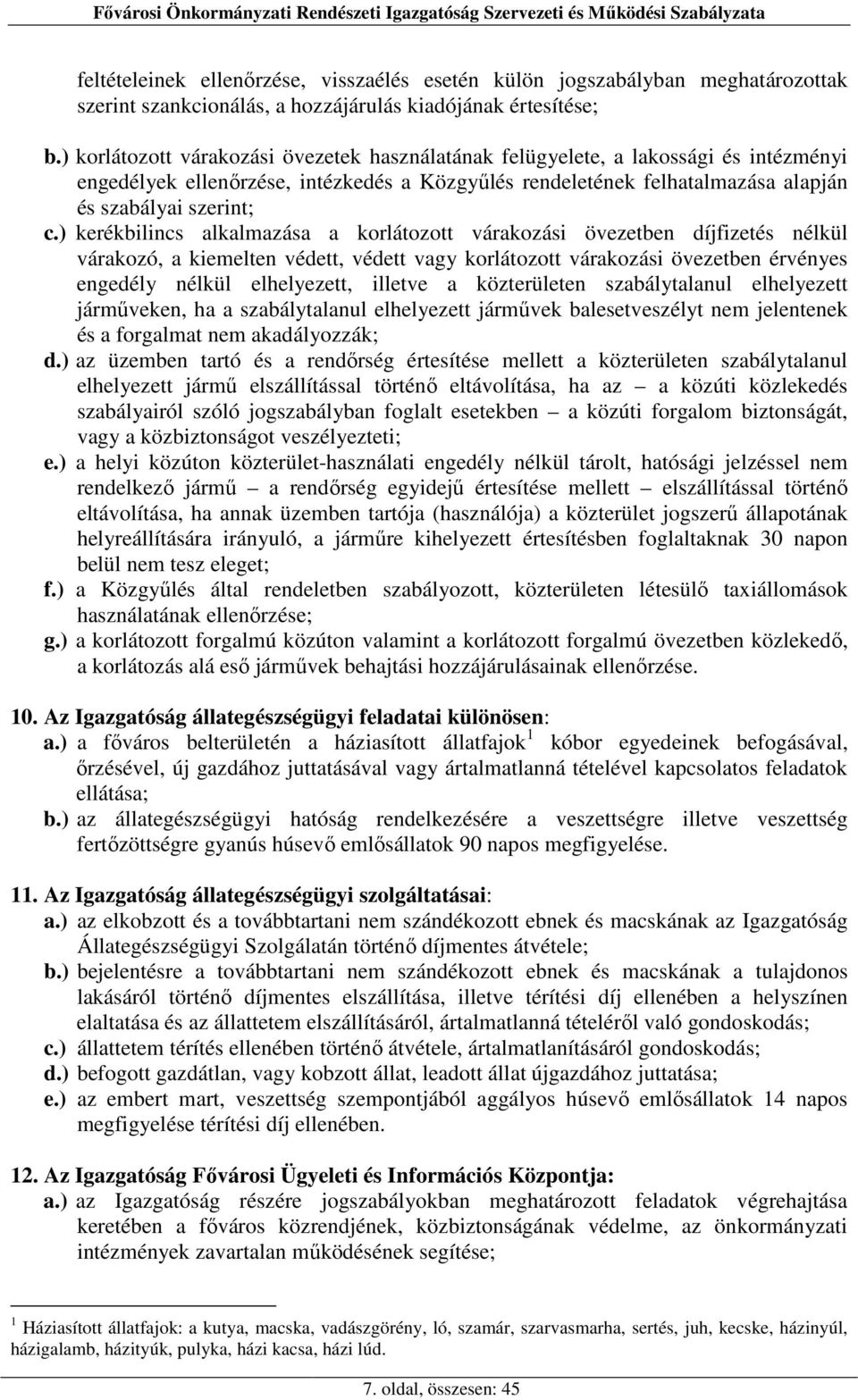 Fővárosi Önkormányzati Rendészeti Igazgatóság Szervezeti és Működési Szabályzata

feltételeinek ellenőrzése, visszaélés esetén külön jogszabályban meghatározottak szerint szankcionálás, a hozzájárulás kiadójának értesítése;

b.) korlátozott várakozási övezetek használatának felügyelete, a lakossági és intézményi engedélyek ellenőrzése, intézkedés a Közgyűlés rendeletének felhatalmazása alapján és szabályai szerint;

c.) kerékbilincs alkalmazása a korlátozott várakozási övezetben díjfizetés nélkül várakozó, a kiemelten védett, védett vagy korlátozott várakozási övezetben érvényes engedély nélkül elhelyezett, illetve a közterületen szabálytalanul elhelyezett járműveken, ha a szabálytalanul elhelyezett járművek balesetveszélyt nem jelentenek és a forgalmat nem akadályozzák;

d.) az üzemben tartó és a rendőrség értesítése mellett a közterületen szabálytalanul elhelyezett jármű elszállítással történő eltávolítása, ha az – a közúti közlekedés szabályairól szóló jogszabályban foglalt esetekben – a közúti forgalom biztonságát, vagy a közbiztonságot veszélyezteti;

e.) a helyi közúton közterület-használati engedély nélkül tárolt, hatósági jelzéssel nem rendelkező jármű – a rendőrség egyidejű értesítése mellett – elszállítással történő eltávolítása, ha annak üzemben tartója (használója) a közterület jogszerű állapotának helyreállítására irányuló, a járműre kihelyezett értesítésben foglaltaknak 30 napon belül nem tesz eleget;

f.) a Közgyűlés által rendeletben szabályozott, közterületen létesülő taxiállomások használatának ellenőrzése;

g.) a korlátozott forgalmú közúton valamint a korlátozott forgalmú övezetben közlekedő, a korlátozás alá eső járművek behajtási hozzájárulásainak ellenőrzése.

10. Az Igazgatóság állategészségügyi feladatai különösen:

a.) a főváros belterületén a háziasított állatfajok $^1$ kóbor egyedeinek befogásával, őrzésével, új gazdához juttatásával vagy ártalmatlanná tételével kapcsolatos feladatok ellátása;

b.) az állategészségügyi hatóság rendelkezésére a veszettségre illetve veszettség fertőzöttségre gyanús húsevő emlősállatok 90 napos megfigyelése.

11. Az Igazgatóság állategészségügyi szolgáltatásai:

a.) az elkobzott és a továbbtartani nem szándékozott ebnek és macskának az Igazgatóság Állategészségügyi Szolgálatán történő díjmentes átvétele;

b.) bejelentésre a továbbtartani nem szándékozott ebnek és macskának a tulajdonos lakásáról történő díjmentes elszállítása, illetve térítési díj ellenében a helyszínen elaltatása és az állattetem elszállításáról, ártalmatlanná tételéről való gondoskodás;

c.) állattetem térítés ellenében történő átvétele, ártalmatlanításáról gondoskodás;

d.) befogott gazdátlan, vagy kobzott állat, leadott állat újgazdához juttatása;

e.) az embert mart, veszettség szempontjából aggályos húsevő emlősállatok 14 napos megfigyelése térítési díj ellenében.

12. Az Igazgatóság Fővárosi Ügyeleti és Információs Központja:

a.) az Igazgatóság részére jogszabályokban meghatározott feladatok végrehajtása keretében a főváros közrendjének, közbiztonságának védelme, az önkormányzati intézmények zavartalan működésének segítése;

$^1$ Háziasított állatfajok: a kutya, macska, vadászgörény, ló, szamár, szarvasmarha, sertés, juh, kecske, házinyúl, házigalamb, házityúk, pulyka, házi kacsa, házi lúd.

7. oldal, összesen: 45